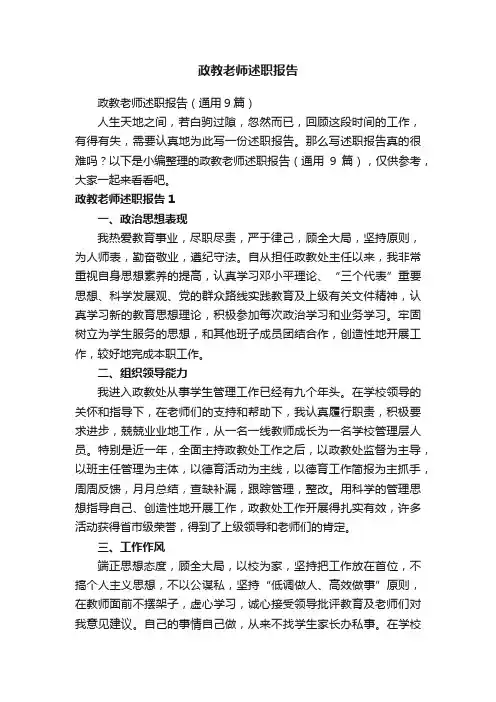 政教老师述职报告

政教老师述职报告（通用9篇）

人生天地之间，若白驹过隙，忽然而已，回顾这段时间的工作，有得有失，需要认真地为此写一份述职报告。那么写述职报告真的很难吗？以下是小编整理的政教老师述职报告（通用 9 篇），仅供参考，大家一起来看看吧。

政教老师述职报告 1

一、政治思想表现

我热爱教育事业，尽职尽责，严于律己，顾全大局，坚持原则，为人师表，勤奋敬业，遵纪守法。自从担任政教处主任以来，我非常重视自身思想素养的提高，认真学习邓小平理论、“三个代表”重要思想、科学发展观、党的群众路线实践教育及上级有关文件精神，认真学习新的教育思想理论，积极参加每次政治学习和业务学习。牢固树立为学生服务的思想，和其他班子成员团结合作，创造性地开展工作，较好地完成本职工作。

二、组织领导能力

我进入政教处从事学生管理工作已经有九个年头。在学校领导的关怀和指导下，在老师们的支持和帮助下，我认真履行职责，积极要求进步，兢兢业业地工作，从一名一线教师成长为一名学校管理层人员。特别是近一年，全面主持政教处工作之后，以政教处监督为主导，以班主任管理为主体，以德育活动为主线，以德育工作简报为主抓手，周周反馈，月月总结，查缺补漏，跟踪管理，整改。用科学的管理思想指导自己、创造性地开展工作，政教处工作开展得扎实有效，许多活动获得省市级荣誉，得到了上级领导和老师们的肯定。

三、工作作风

端正思想态度，顾全大局，以校为家，坚持把工作放在首位，不搞个人主义思想，不以公谋私，坚持“低调做人、高效做事”原则，在教师面前不摆架子，虚心学习，诚心接受领导批评教育及老师们对我意见建议。自己的事情自己做，从来不找学生家长办私事。在学校